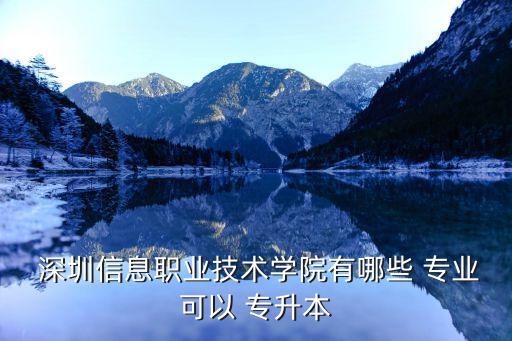 深圳信息职业技术学院有哪些 专业可以 专升本